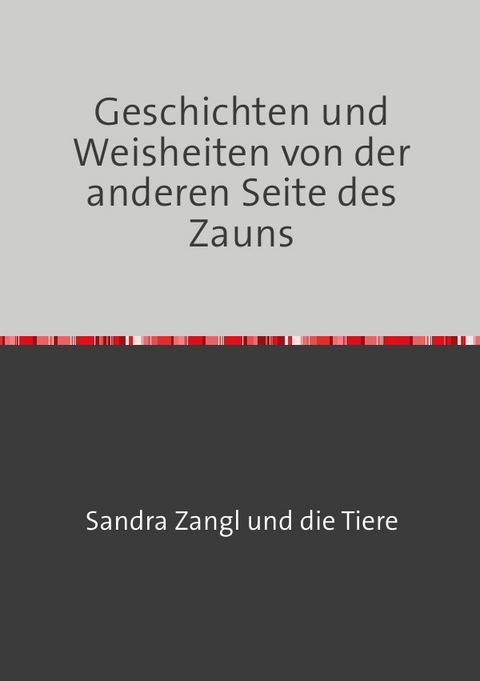 Geschichten und Weisheiten von der anderen Seite des Zauns

Sandra Zangl und die Tiere